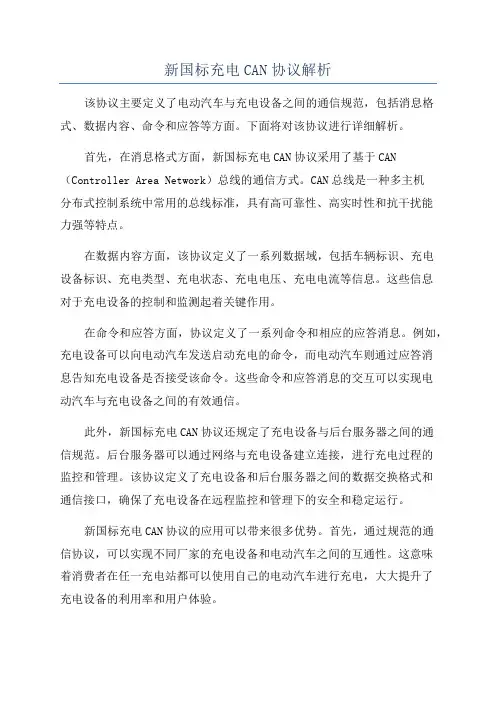 新国标充电 CAN 协议解析

该协议主要定义了电动汽车与充电设备之间的通信规范，包括消息格式、数据内容、命令和应答等方面。下面将对该协议进行详细解析。

首先，在消息格式方面，新国标充电 CAN 协议采用了基于 CAN（Controller Area Network）总线的通信方式。CAN 总线是一种多主机分布式控制系统中常用的总线标准，具有高可靠性、高实时性和抗干扰能力强等特点。

在数据内容方面，该协议定义了一系列数据域，包括车辆标识、充电设备标识、充电类型、充电状态、充电电压、充电电流等信息。这些信息对于充电设备的控制和监测起着关键作用。

在命令和应答方面，协议定义了一系列命令和相应的应答消息。例如，充电设备可以向电动汽车发送启动充电的命令，而电动汽车则通过应答消息告知充电设备是否接受该命令。这些命令和应答消息的交互可以实现电动汽车与充电设备之间的有效通信。

此外，新国标充电 CAN 协议还规定了充电设备与后台服务器之间的通信规范。后台服务器可以通过网络与充电设备建立连接，进行充电过程的监控和管理。该协议定义了充电设备和后台服务器之间的数据交换格式和通信接口，确保了充电设备在远程监控和管理下的安全和稳定运行。

新国标充电 CAN 协议的应用可以带来很多优势。首先，通过规范的通信协议，可以实现不同厂家的充电设备和电动汽车之间的互通性。这意味着消费者在任一充电站都可以使用自己的电动汽车进行充电，大大提升了充电设备的利用率和用户体验。